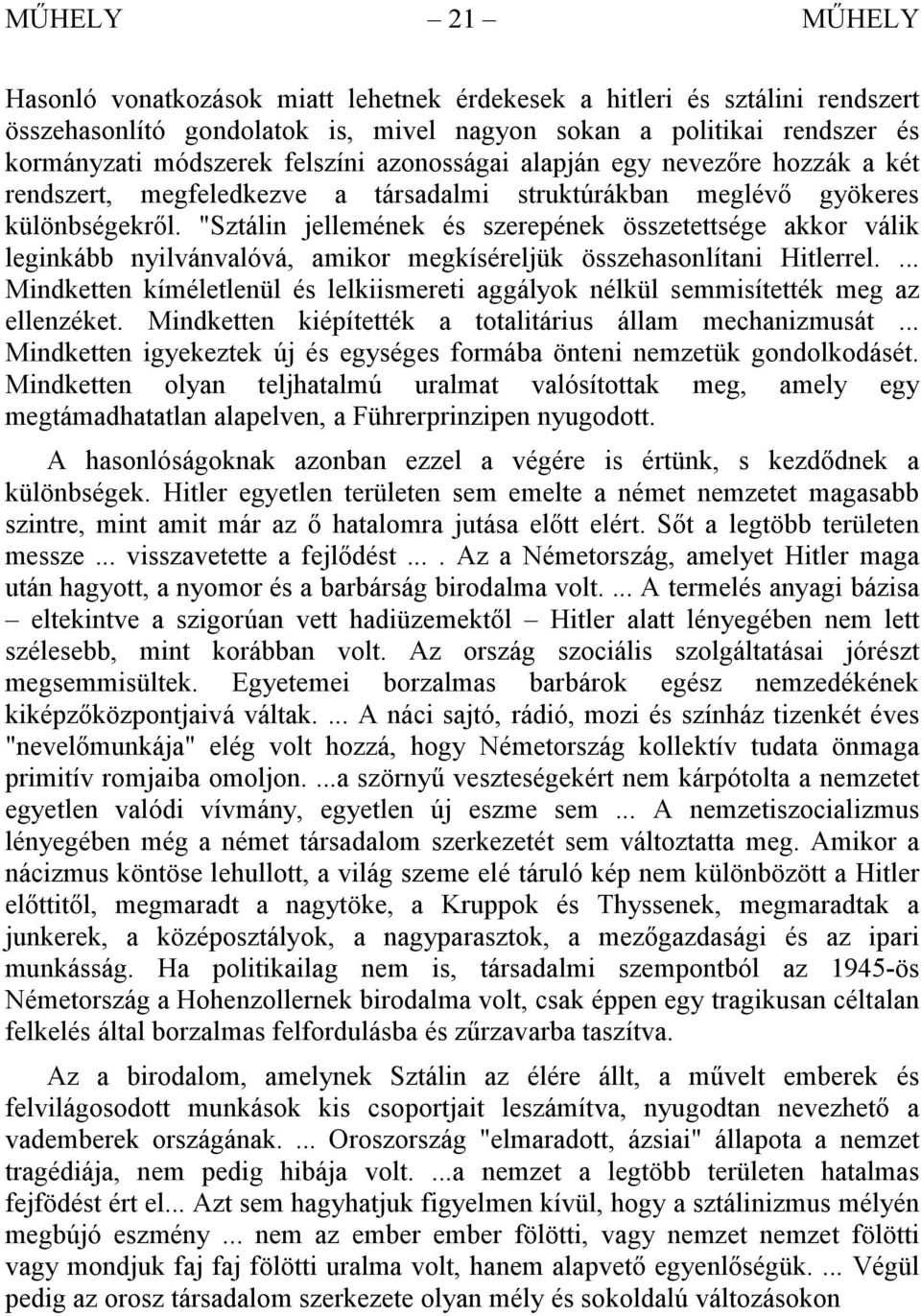 MŰHELY – 21 – MŰHELY

Hasonló vonatkozások miatt lehetnek érdekesek a hitleri és sztálini rendszert összehasonlító gondolatok is, mivel nagyon sokan a politikai rendszer és kormányzati módszerek felszíni azonosságai alapján egy nevezőre hozzák a két rendszert, megfeledkezve a társadalmi struktúrákban meglévő gyökeres különbségekről. "Sztálin jellemének és szerepének összetettsége akkor válik leginkább nyilvánvalóvá, amikor megkíséreljük összehasonlítani Hitlerrel. ... Mindketten kíméletlenül és lelkiismereti aggályok nélkül semmisítették meg az ellenzéket. Mindketten kiépítették a totalitárius állam mechanizmusát ... Mindketten igyekeztek új és egységes formába önteni nemzetük gondolkodását. Mindketten olyan teljhatalmú uralmat valósítottak meg, amely egy megtámadhatatlan alapelven, a Führerprinzipen nyugodott.

A hasonlóságoknak azonban ezzel a végére is értünk, s kezdődnek a különbségek. Hitler egyetlen területen sem emelte a német nemzetet magasabb szintre, mint amit már az ő hatalomra jutása előtt elért. Sőt a legtöbb területen messze ... visszavetette a fejlődést ... . Az a Németország, amelyet Hitler maga után hagyott, a nyomor és a barbárság birodalma volt. ... A termelés anyagi bázisa – eltekintve a szigorúan vett hadiüzemektől – Hitler alatt lényegében nem lett szélesebb, mint korábban volt. Az ország szociális szolgáltatásai jórészt megsemmisültek. Egyetemei borzalmas barbárok egész nemzedékének kiképzőközpontjaivá váltak. ... A náci sajtó, rádió, mozi és színház tizenkét éves "nevelőmunkája" elég volt hozzá, hogy Németország kollektív tudata önmaga primitív romjaiba omoljon. ...a szörnyű veszteségekért nem kárpótolta a nemzetet egyetlen valódi vívmány, egyetlen új eszme sem ... A nemzetiszocializmus lényegében még a német társadalom szerkezetét sem változtatta meg. Amikor a nácizmus köntöse lehullott, a világ szeme elé táruló kép nem különbözött a Hitler előttitől, megmaradt a nagytöke, a Kruppok és Thyssenek, megmaradtak a junkerek, a középosztályok, a nagyparasztok, a mezőgazdasági és az ipari munkásság. Ha politikailag nem is, társadalmi szempontból az 1945-ös Németország a Hohenzollernek birodalma volt, csak éppen egy tragikusan céltalan felkelés által borzalmas felfordulásba és zűrzavarba taszítva.

Az a birodalom, amelynek Sztálin az élére állt, a művelt emberek és felvilágosodott munkások kis csoportjait leszámítva, nyugodtan nevezhető a vademberek országának. ... Oroszország "elmaradott, ázsiai" állapota a nemzet tragédiája, nem pedig hibája volt. ...a nemzet a legtöbb területen hatalmas fejfödést ért el... Azt sem hagyhatjuk figyelmen kívül, hogy a sztálinizmus mélyén megbújó eszmény ... nem az ember ember fölötti, vagy nemzet nemzet fölötti vagy mondjuk faj faj fölötti uralma volt, hanem alapvető egyenlőségük. ... Végül pedig az orosz társadalom szerkezete olyan mély és sokoldalú változásokon